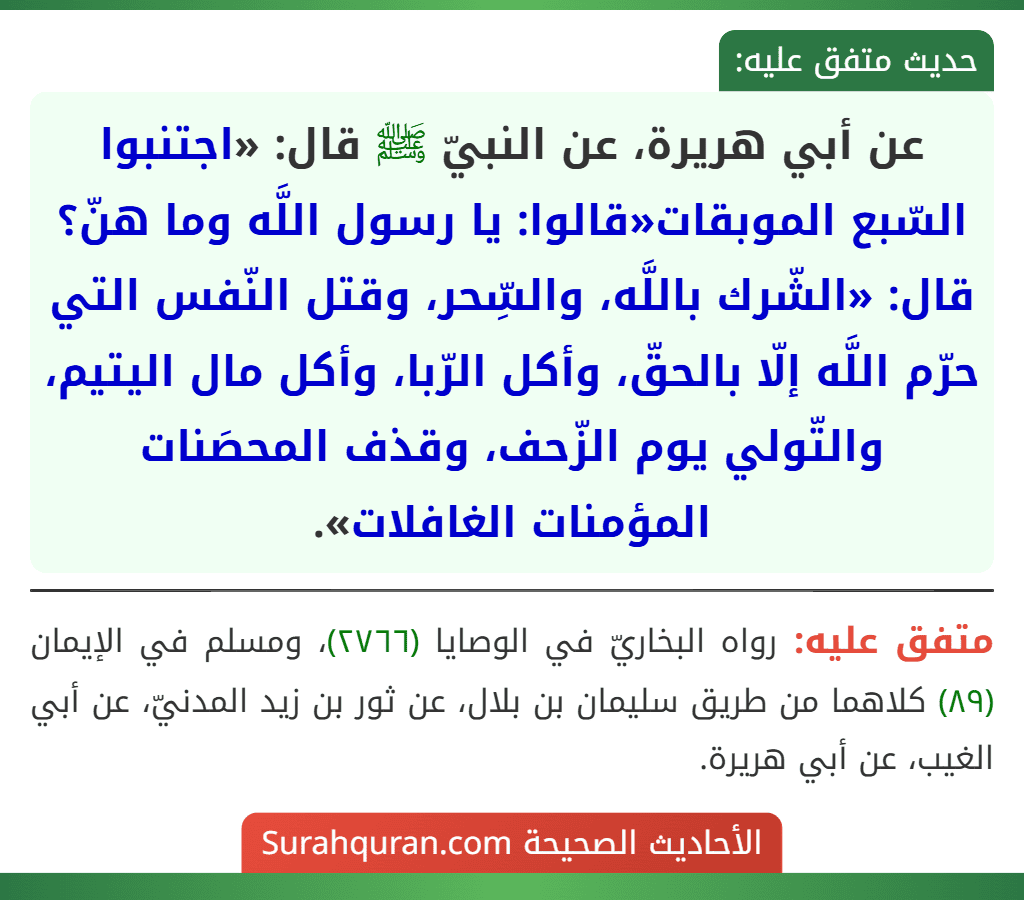 حديث متفق عليه:

عن أبي هريرة، عن النبيّ ﷺ قال: «اجتنبوا السّبع الموبقات«قالوا: يا رسول اللَّه وما هنّ؟ قال: «الشّرك باللَّه، والسِّحر، وقتل النّفس التي حرّم اللَّه إلّا بالحقّ، وأكل الرّبا، وأكل مال اليتيم، والتّولي يوم الزّحف، وقذف المحصَنات المؤمنات الغافلات».

متفق عليه: رواه البخاريّ في الوصايا (٢٧٦٦)، ومسلم في الإيمان (٨٩) كلاهما من طريق سليمان بن بلال، عن ثور بن زيد المدنيّ، عن أبي الغيب، عن أبي هريرة.

الأحاديث الصحيحة Surahquran.com